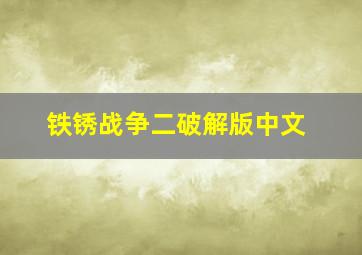 铁锈战争二破解版中文